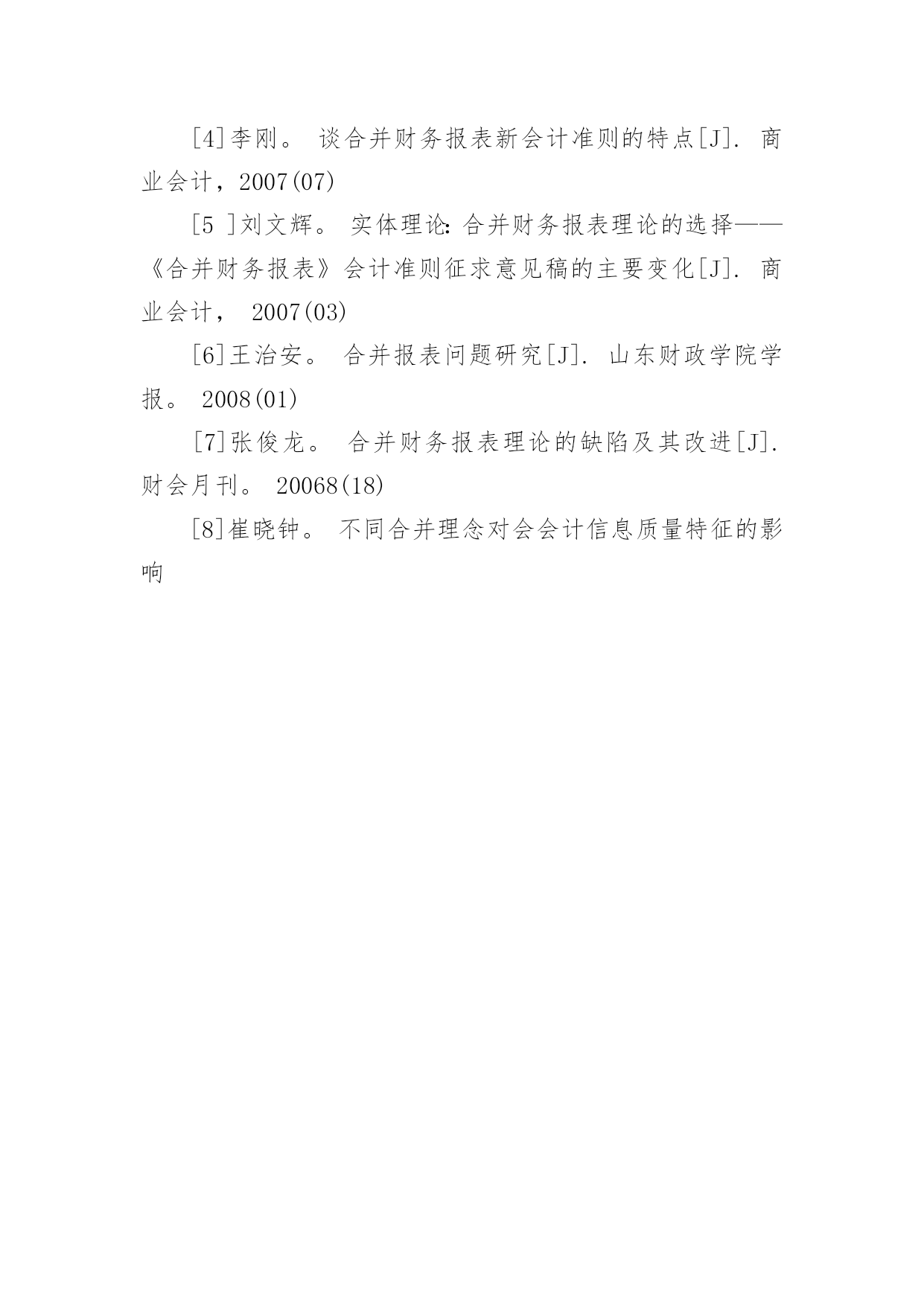 [4]李刚。 谈合并财务报表新会计准则的特点[J]. 商业会计，2007(07)

[5 ]刘文辉。 实体理论:合并财务报表理论的选择——《合并财务报表》会计准则征求意见稿的主要变化[J]. 商业会计， 2007(03)

[6]王治安。 合并报表问题研究[J]. 山东财政学院学报。 2008(01)

[7]张俊龙。 合并财务报表理论的缺陷及其改进[J]. 财会月刊。 20068(18)

[8]崔晓钟。 不同合并理念对会会计信息质量特征的影响